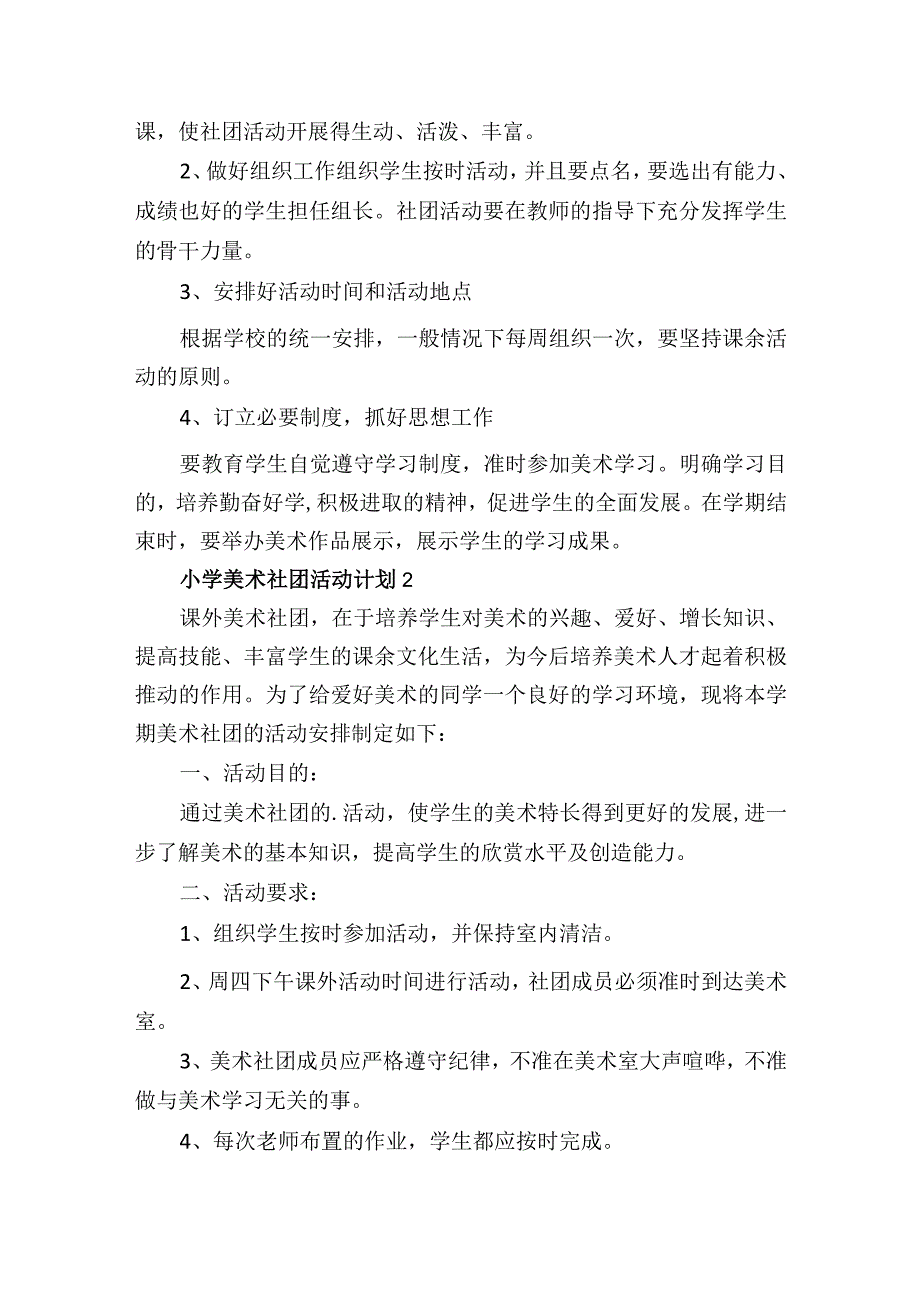 课，使社团活动开展得生动、活泼、丰富。

2、做好组织工作组织学生按时活动，并且要点名，要选出有能力、成绩也好的学生担任组长。社团活动要在教师的指导下充分发挥学生的骨干力量。

3、安排好活动时间和活动地点

根据学校的统一安排，一般情况下每周组织一次，要坚持课余活动的原则。

4、订立必要制度，抓好思想工作

要教育学生自觉遵守学习制度，准时参加美术学习。明确学习目的，培养勤奋好学，积极进取的精神，促进学生的全面发展。在学期结束时，要举办美术作品展示，展示学生的学习成果。

小学美术社团活动计划2

课外美术社团，在于培养学生对美术的兴趣、爱好、增长知识、提高技能、丰富学生的课余文化生活，为今后培养美术人才起着积极推动的作用。为了给爱好美术的同学一个良好的学习环境，现将本学期美术社团的活动安排制定如下：

一、活动目的：

通过美术社团的.活动，使学生的美术特长得到更好的发展，进一步了解美术的基本知识，提高学生的欣赏水平及创造能力。

二、活动要求：

1、组织学生按时参加活动，并保持室内清洁。

2、周四下午课外活动时间进行活动，社团成员必须准时到达美术室。

3、美术社团成员应严格遵守纪律，不准在美术室大声喧哗，不准做与美术学习无关的事。

4、每次老师布置的作业，学生都应按时完成。